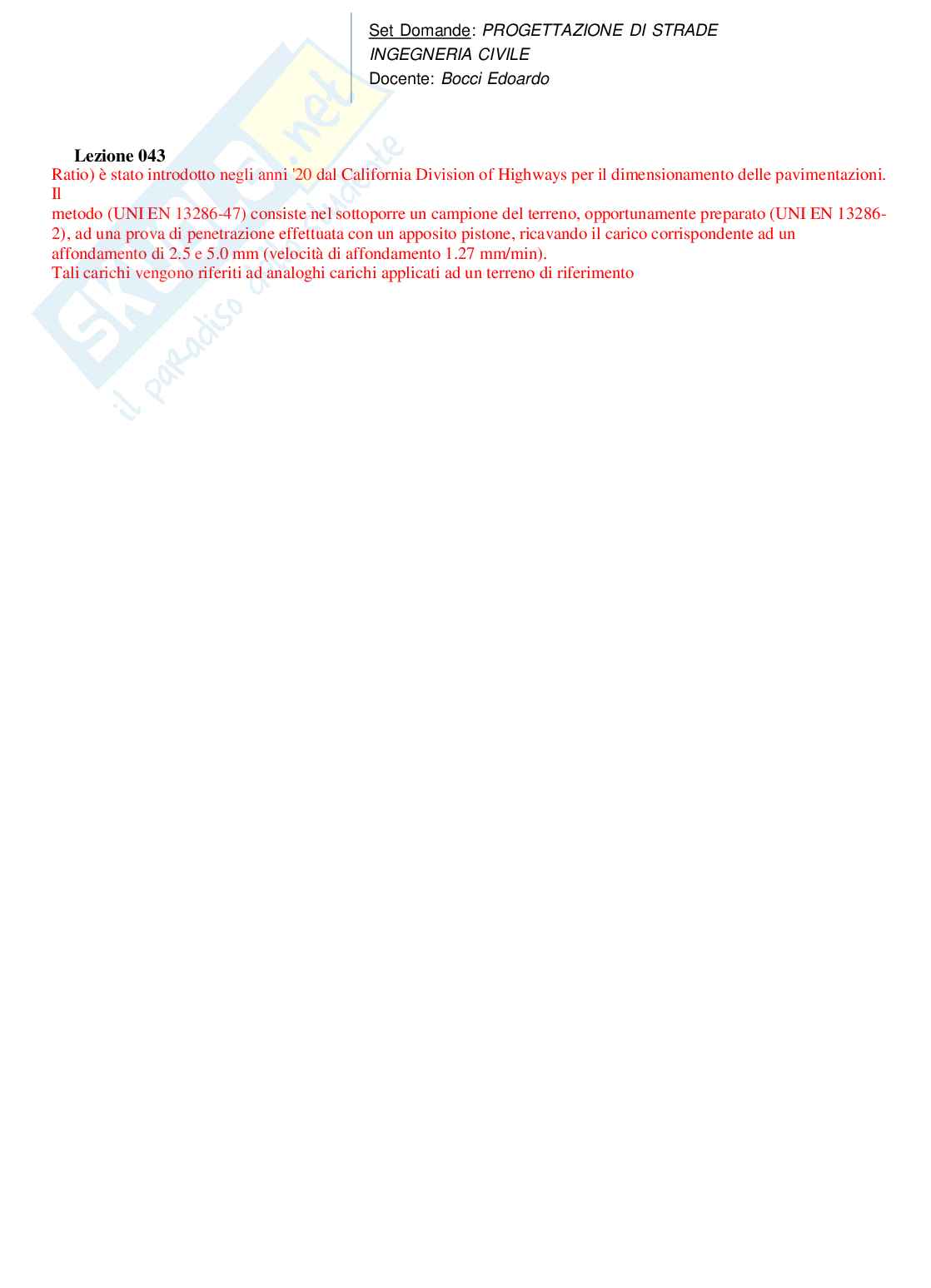 Set Domande: PROGETTAZIONE DI STRADE
INGEGNERIA CIVILE
Docente: Bocci Edoardo

Lezione 043

Ratio) è stato introdotto negli anni '20 dal California Division of Highways per il dimensionamento delle pavimentazioni. Il

metodo (UNI EN 13286-47) consiste nel sottoporre un campione del terreno, opportunamente preparato (UNI EN 13286-2), ad una prova di penetrazione effettuata con un apposito pistone, ricavando il carico corrispondente ad un affondamento di 2.5 e 5.0 mm (velocità di affondamento 1.27 mm/min).

Tali carichi vengono riferiti ad analoghi carichi applicati ad un terreno di riferimento

Skuola.net
il paradiso dello studente